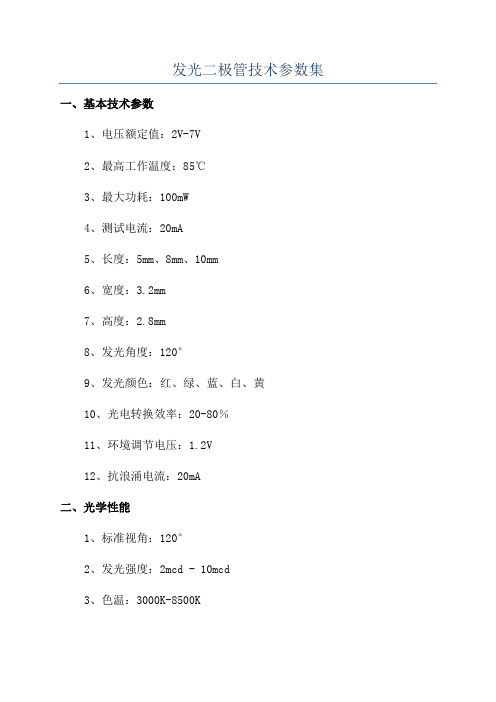 发光二极管技术参数集

一、基本技术参数

1、电压额定值：2V-7V

2、最高工作温度：85℃

3、最大功耗：100mW

4、测试电流：20mA

5、长度：5mm、8mm、10mm

6、宽度：3.2mm

7、高度：2.8mm

8、发光角度：120°

9、发光颜色：红、绿、蓝、白、黄

10、光电转换效率：20-80%

11、环境调节电压：1.2V

12、抗浪涌电流：20mA

二、光学性能

1、标准视角：120°

2、发光强度：2mcd - 10mcd

3、色温：3000K-8500K